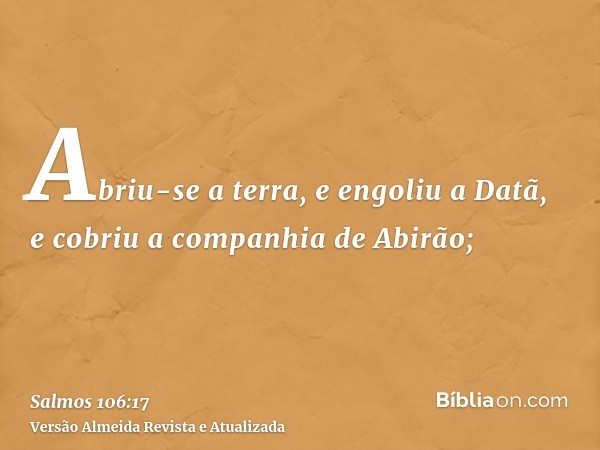 Abriu-se a terra, e engoliu a Datã, e cobriu a companhia de Abirão;

Salmos 106:17
Versão Almeida Revista e Atualizada

Bíbliaon.com